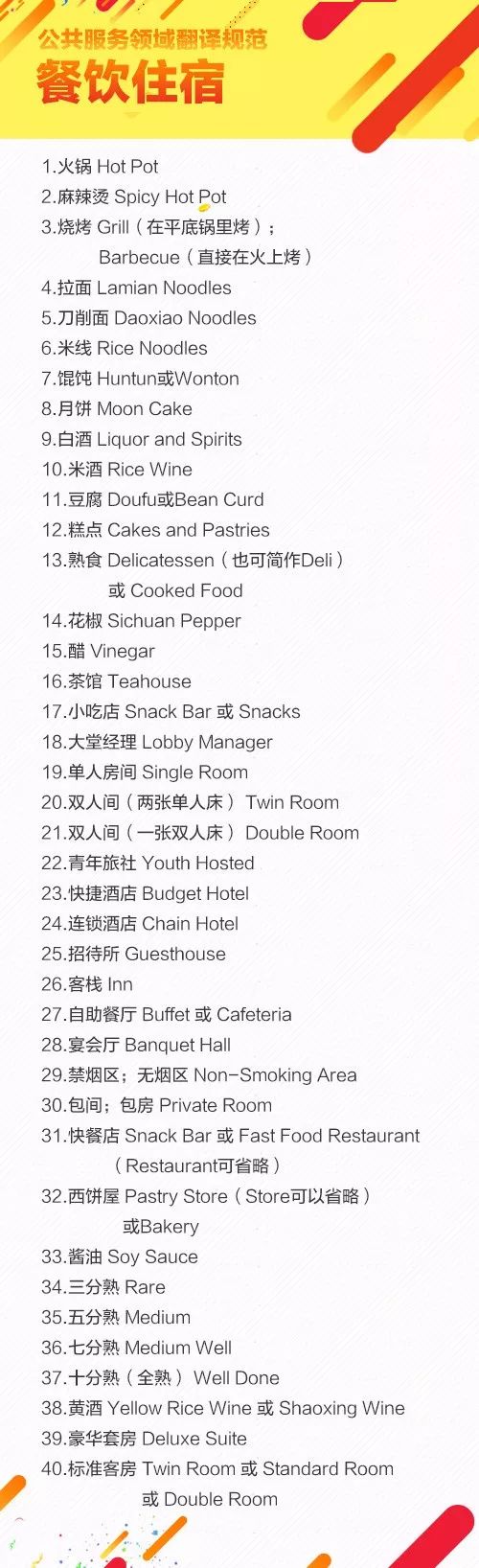 公共服务领域翻译规范
餐饮住宿

1.火锅 Hot Pot
2.麻辣烫 Spicy Hot Pot
3.烧烤 Grill（在平底锅里烤）；
Barbecue（直接在火上烤）
4.拉面 Lamian Noodles
5.刀削面 Daoxiao Noodles
6.米线 Rice Noodles
7.馄饨 Huntun或Wonton
8.月饼 Moon Cake
9.白酒 Liquor and Spirits
10.米酒 Rice Wine
11.豆腐 Doufu或Bean Curd
12.糕点 Cakes and Pastries
13.熟食 Delicatessen（也可简作Deli）
或 Cooked Food
14.花椒 Sichuan Pepper
15.醋 Vinegar
16.茶馆 Teahouse
17.小吃店 Snack Bar 或 Snacks
18.大堂经理 Lobby Manager
19.单人房间 Single Room
20.双人间（两张单人床） Twin Room
21.双人间（一张双人床） Double Room
22.青年旅社 Youth Hosted
23.快捷酒店 Budget Hotel
24.连锁酒店 Chain Hotel
25.招待所 Guesthouse
26.客栈 Inn
27.自助餐厅 Buffet 或 Cafeteria
28.宴会厅 Banquet Hall
29.禁烟区；无烟区 Non-Smoking Area
30.包间；包房 Private Room
31.快餐店 Snack Bar 或 Fast Food Restaurant
（Restaurant可省略）
32.西饼屋 Pastry Store（Store可以省略）
或Bakery
33.酱油 Soy Sauce
34.三分熟 Rare
35.五分熟 Medium
36.七分熟 Medium Well
37.十分熟（全熟） Well Done
38.黄酒 Yellow Rice Wine 或 Shaoxing Wine
39.豪华套房 Deluxe Suite
40.标准客房 Twin Room 或 Standard Room
或 Double Room